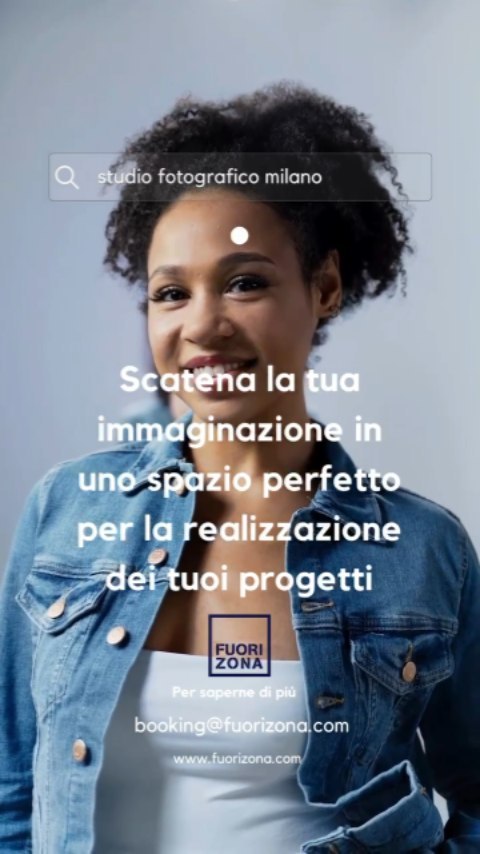 studio fotografico milano

Scatena la tua immaginazione in uno spazio perfetto per la realizzazione dei tuoi progetti

FUORI
ZONA

Per saperne di più

booking@fuorizona.com

www.fuorizona.com